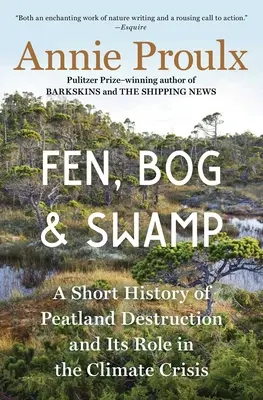 "Both an enchanting work of nature writing and a rousing call to action."
—Esquire

Annie Proulx

Pulitzer Prize–winning author of
BARKSKINS and THE SHIPPING NEWS

FEN, BOG & SWAMP

A Short History of Peatland Destruction and Its Role in the Climate Crisis